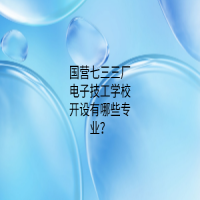 国营七三三厂电子技工学校开设有哪些专业?